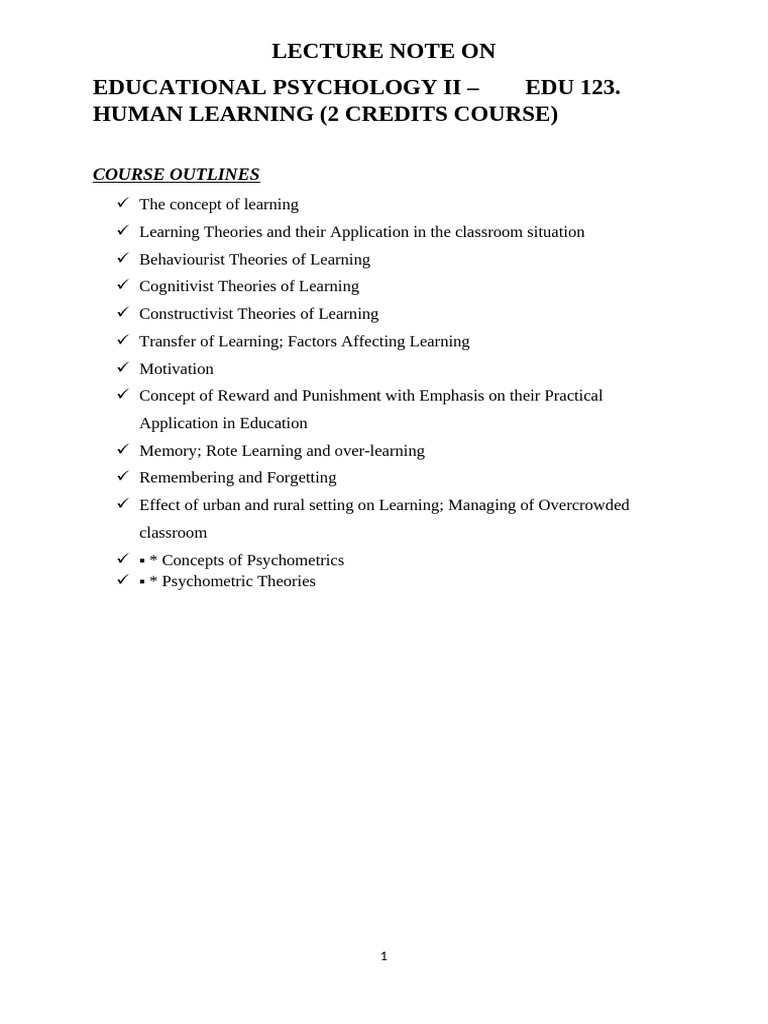 LECTURE NOTE ON

EDUCATIONAL PSYCHOLOGY II – EDU 123.
HUMAN LEARNING (2 CREDITS COURSE)

COURSE OUTLINES

✓ The concept of learning
✓ Learning Theories and their Application in the classroom situation
✓ Behaviourist Theories of Learning
✓ Cognitivist Theories of Learning
✓ Constructivist Theories of Learning
✓ Transfer of Learning; Factors Affecting Learning
✓ Motivation
✓ Concept of Reward and Punishment with Emphasis on their Practical Application in Education
✓ Memory; Rote Learning and over-learning
✓ Remembering and Forgetting
✓ Effect of urban and rural setting on Learning; Managing of Overcrowded classroom
✓ ▪ * Concepts of Psychometrics
✓ ▪ * Psychometric Theories

1